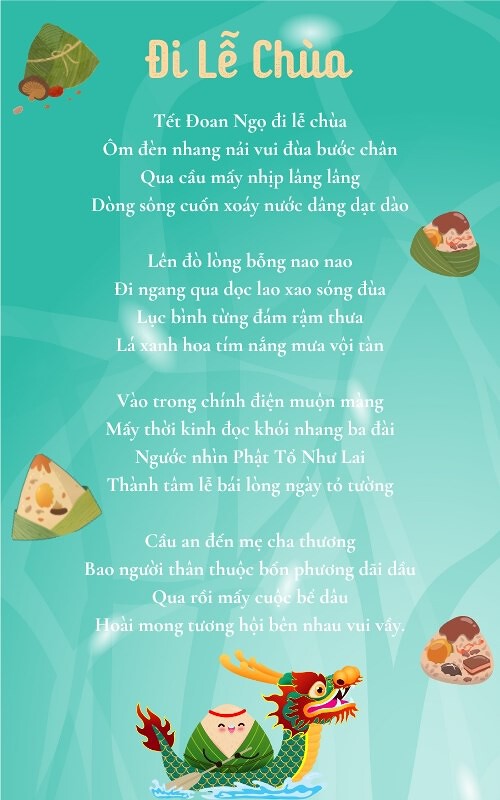 Đi Lễ Chùa

Tết Đoan Ngọ đi lễ chùa
Ôm đèn nhang nải vui đùa bước chân
Qua cầu mấy nhịp lâng lâng
Dòng sông cuốn xoáy nước dâng dạt dào

Lên đò lòng bỗng nao nao
Đi ngang qua dọc lao xao sóng đùa
Lục bình từng đám rậm thưa
Lá xanh hoa tím nắng mưa vội tàn

Vào trong chính điện muộn màng
Mấy thời kinh đọc khói nhang ba đài
Ngước nhìn Phật Tổ Như Lai
Thành tâm lễ bái lòng ngày tỏ tường

Cầu an đến mẹ cha thương
Bao người thân thuộc bốn phương dãi dầu
Qua rồi mấy cuộc bể dâu
Hoài mong tương hội bên nhau vui vầy.